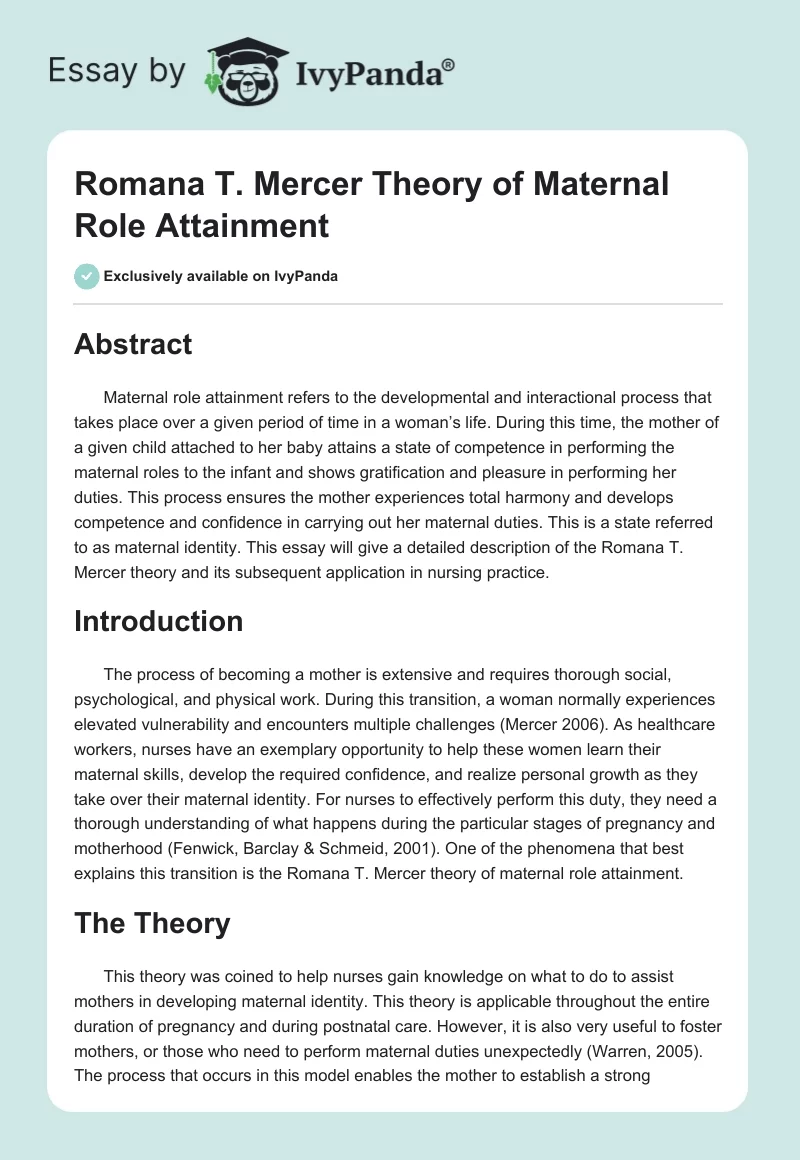 Essay by IvyPanda®

Romana T. Mercer Theory of Maternal Role Attainment

Exclusively available on IvyPanda

Abstract

Maternal role attainment refers to the developmental and interactional process that takes place over a given period of time in a woman's life. During this time, the mother of a given child attached to her baby attains a state of competence in performing the maternal roles to the infant and shows gratification and pleasure in performing her duties. This process ensures the mother experiences total harmony and develops competence and confidence in carrying out her maternal duties. This is a state referred to as maternal identity. This essay will give a detailed description of the Romana T. Mercer theory and its subsequent application in nursing practice.

Introduction

The process of becoming a mother is extensive and requires thorough social, psychological, and physical work. During this transition, a woman normally experiences elevated vulnerability and encounters multiple challenges (Mercer 2006). As healthcare workers, nurses have an exemplary opportunity to help these women learn their maternal skills, develop the required confidence, and realize personal growth as they take over their maternal identity. For nurses to effectively perform this duty, they need a thorough understanding of what happens during the particular stages of pregnancy and motherhood (Fenwick, Barclay & Schmeid, 2001). One of the phenomena that best explains this transition is the Romana T. Mercer theory of maternal role attainment.

The Theory

This theory was coined to help nurses gain knowledge on what to do to assist mothers in developing maternal identity. This theory is applicable throughout the entire duration of pregnancy and during postnatal care. However, it is also very useful to foster mothers, or those who need to perform maternal duties unexpectedly (Warren, 2005). The process that occurs in this model enables the mother to establish a strong